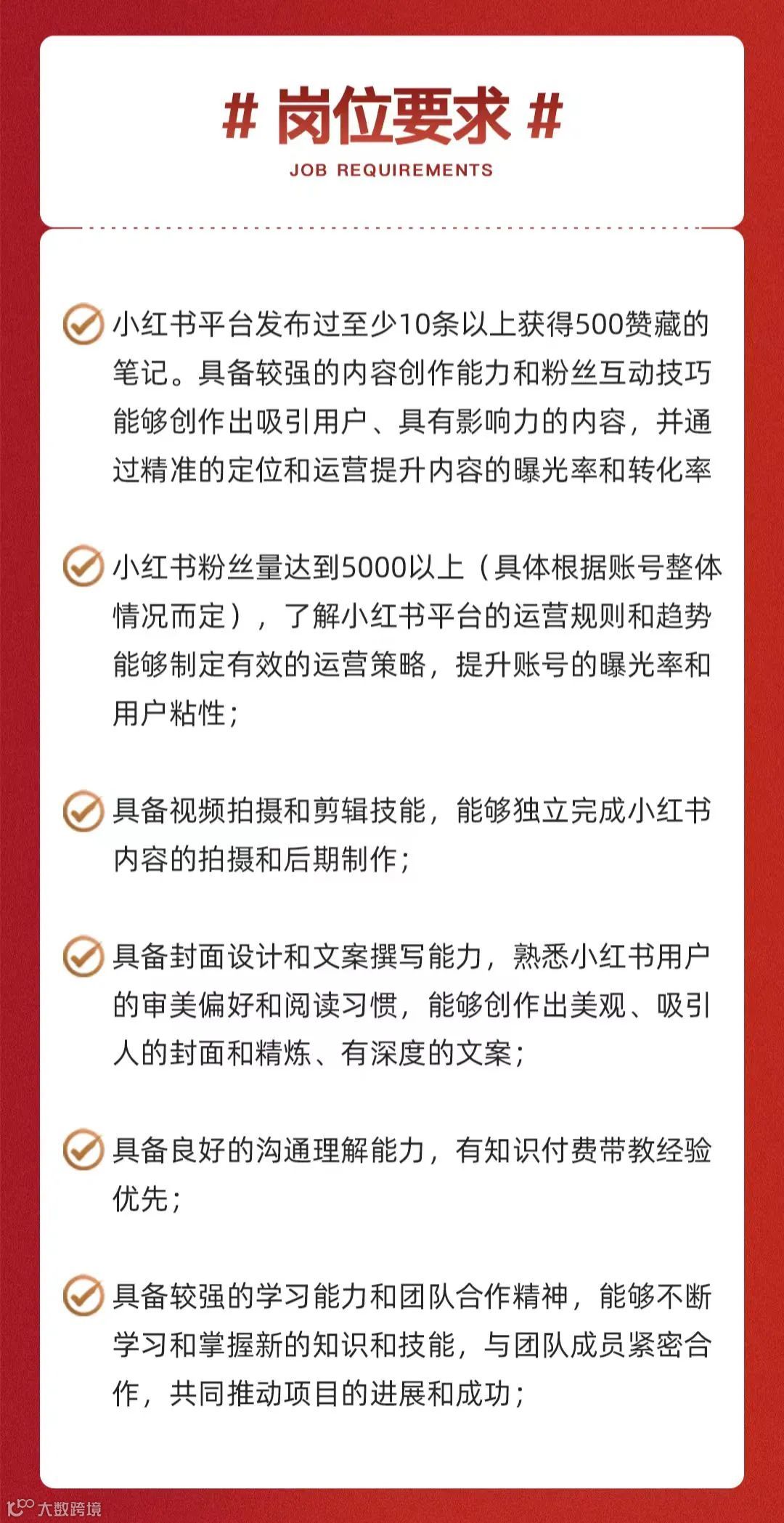 # 岗位要求 #

JOB REQUIREMENTS

小红书平台发布过至少10条以上获得500赞藏的笔记。具备较强的内容创作能力和粉丝互动技巧能够创作出吸引用户、具有影响力的内容，并通过精准的定位和运营提升内容的曝光率和转化率

小红书粉丝量达到5000以上（具体根据账号整体情况而定），了解小红书平台的运营规则和趋势能够制定有效的运营策略，提升账号的曝光率和用户粘性；

具备视频拍摄和剪辑技能，能够独立完成小红书内容的拍摄和后期制作；

具备封面设计和文案撰写能力，熟悉小红书用户的审美偏好和阅读习惯，能够创作出美观、吸引人的封面和精炼、有深度的文案；

具备良好的沟通理解能力，有知识付费带教经验优先；

具备较强的学习能力和团队合作精神，能够不断学习和掌握新的知识和技能，与团队成员紧密合作，共同推动项目的进展和成功；

大数跨境